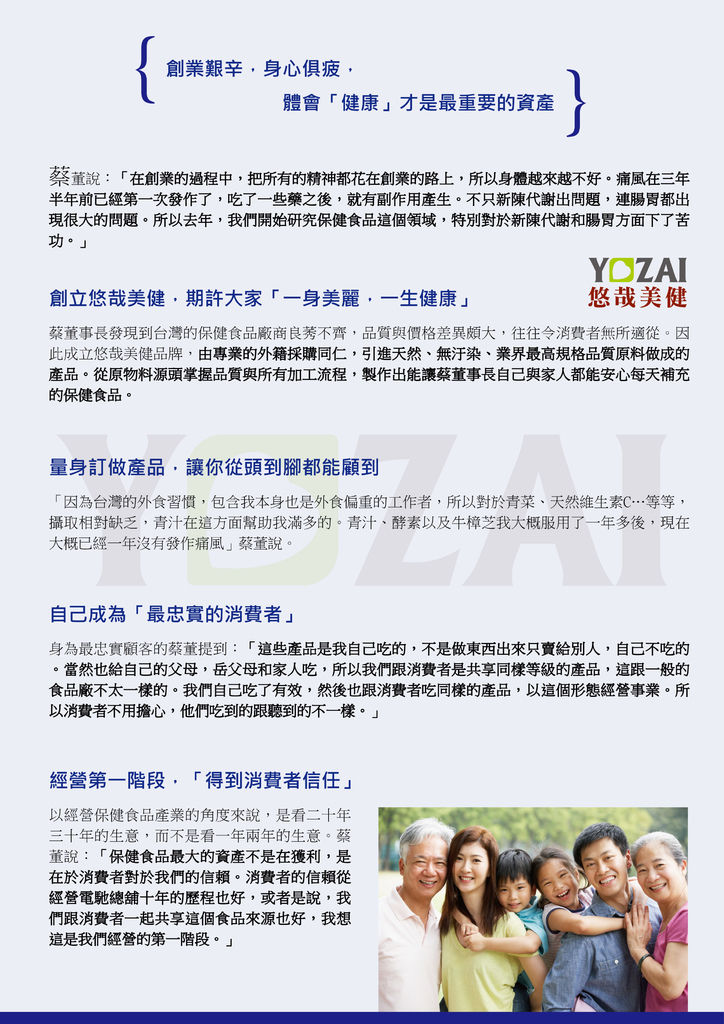 創業艱辛，身心俱疲，
體會「健康」才是最重要的資產

蔡董說：「在創業的過程中，把所有的精神都花在創業的路上，所以身體越來越不好。痛風在三年半年前已經第一次發作了，吃了一些藥之後，就有副作用產生。不只新陳代謝出問題，連腸胃都出現很大的問題。所以去年，我們開始研究保健食品這個領域，特別對於新陳代謝和腸胃方面下了苦功。」

YOZAI
悠哉美健

創立悠哉美健，期許大家「一身美麗，一生健康」

蔡董事長發現到台灣的保健食品廠商良莠不齊，品質與價格差異頗大，往往令消費者無所適從。因此成立悠哉美健品牌，由專業的外籍採購同仁，引進天然、無汙染、業界最高規格品質原料做成的產品。從原物料源頭掌握品質與所有加工流程，製作出能讓蔡董事長自己與家人都能安心每天補充的保健食品。

量身訂做產品，讓你從頭到腳都能顧到

「因為台灣的外食習慣，包含我本身也是外食偏重的工作者，所以對於青菜、天然維生素C…等等，攝取相對缺乏，青汁在這方面幫助我滿多的。青汁、酵素以及牛樟芝我大概服用了一年多後，現在大概已經一年沒有發作痛風」蔡董說。

自己成為「最忠實的消費者」

身為最忠實顧客的蔡董提到：「這些產品是我自己吃的，不是做東西出來只賣給別人，自己不吃的。當然也給自己的父母，岳父母和家人吃，所以我們跟消費者是共享同樣等級的產品，這跟一般的食品廠不太一樣的。我們自己吃了有效，然後也跟消費者吃同樣的產品，以這個形態經營事業。所以消費者不用擔心，他們吃到的跟聽到的不一樣。」

經營第一階段，「得到消費者信任」

以經營保健食品產業的角度來說，是看二十年三十年的生意，而不是看一年兩年的生意。蔡董說：「保健食品最大的資產不是在獲利，是在於消費者對於我們的信賴。消費者的信賴從經營電馳總舖十年的歷程也好，或者是說，我們跟消費者一起共享這個食品來源也好，我想這是我們經營的第一階段。」